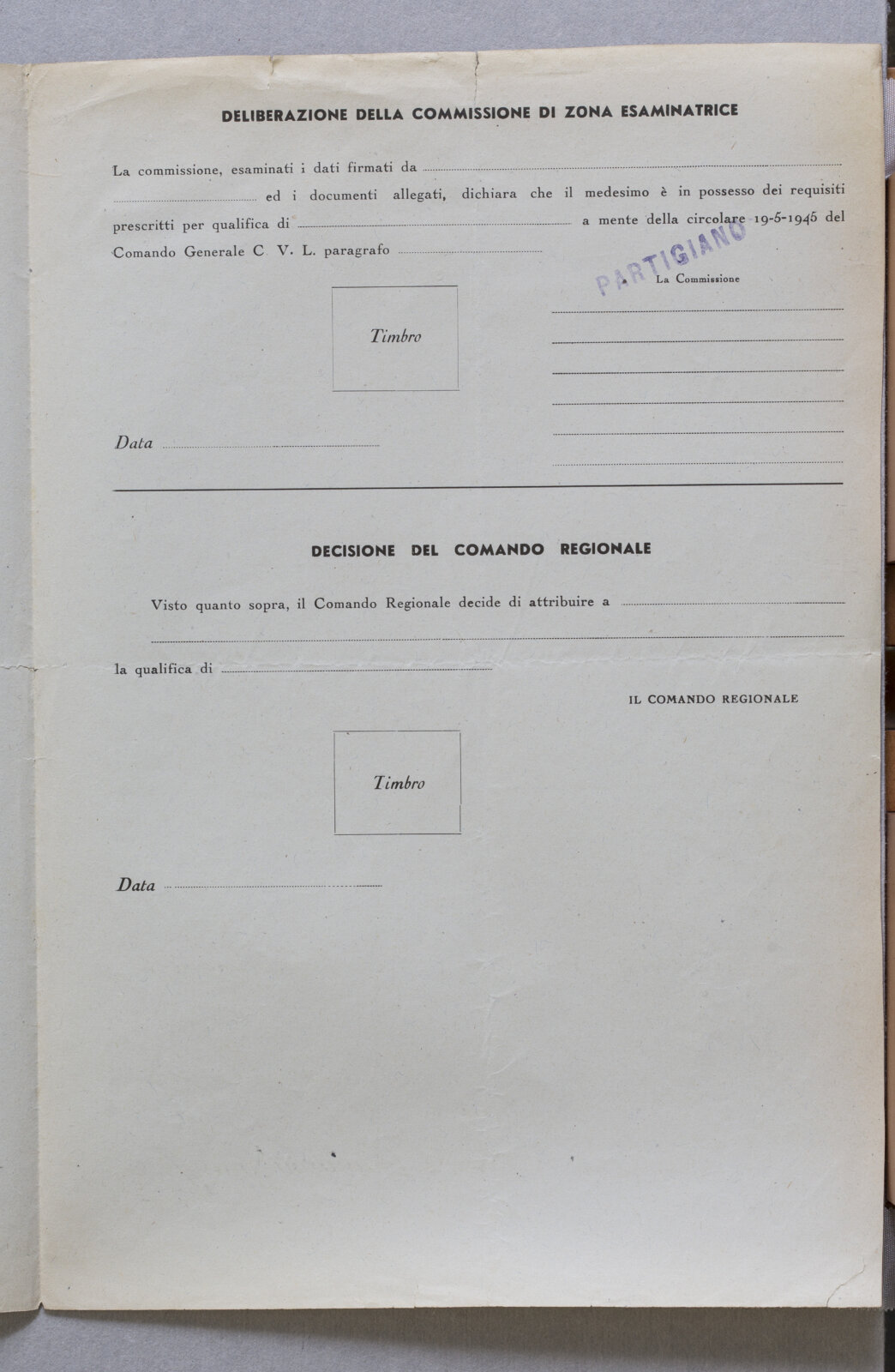 DELIBERAZIONE DELLA COMMISSIONE DI ZONA ESAMINATRICE

La commissione, esaminati i dati firmati da ____ ____ ed i documenti allegati, dichiara che il medesimo è in possesso dei requisiti prescritti per qualifica di ____ a mente della circolare 19-5-1945 del Comando Generale C. V. L. paragrafo ____

PARTIGIANO

La Commissione

____
____
____
____
____
____

Timbro

Data ____

DECISIONE DEL COMANDO REGIONALE

Visto quanto sopra, il Comando Regionale decide di attribuire a ____
____
la qualifica di ____

IL COMANDO REGIONALE

Timbro

Data ____